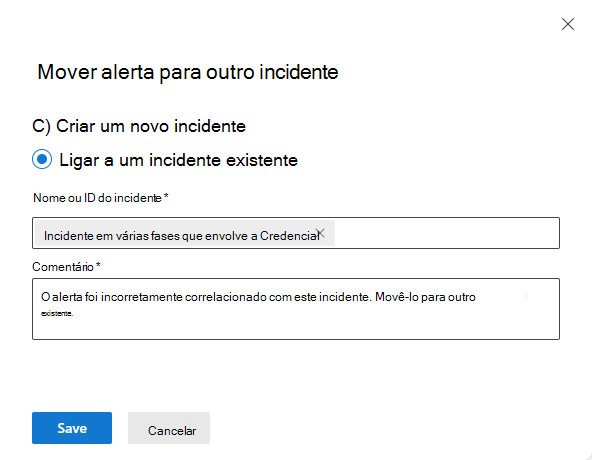 Mover alerta para outro incidente

C) Criar um novo incidente

Ligar a um incidente existente

Nome ou ID do incidente *

Incidente em várias fases que envolve a Credencial

Comentário *

O alerta foi incorretamente correlacionado com este incidente. Movê-lo para outro existente.

Save

Cancelar